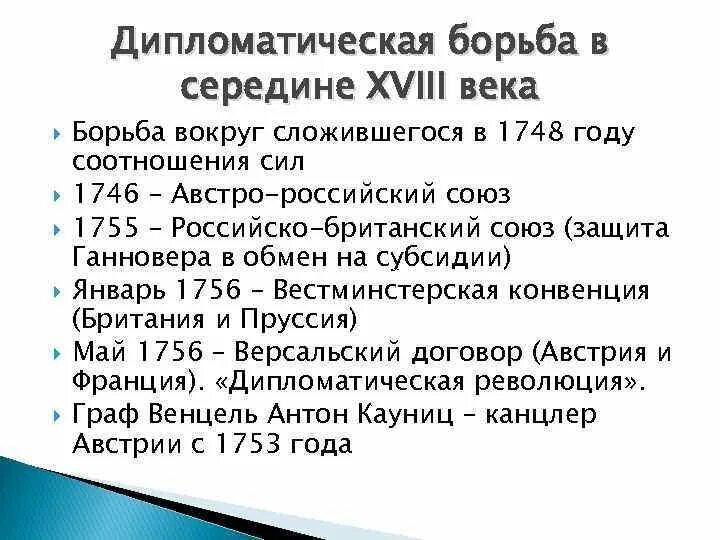 Дипломатическая борьба в середине XVIII века

Борьба вокруг сложившегося в 1748 году соотношения сил

1746 – Австро-российский союз

1755 – Российско-британский союз (защита Ганновера в обмен на субсидии)

Январь 1756 – Вестминстерская конвенция (Британия и Пруссия)

Май 1756 – Версальский договор (Австрия и Франция). «Дипломатическая революция».

Граф Венцель Антон Кауниц – канцлер Австрии с 1753 года